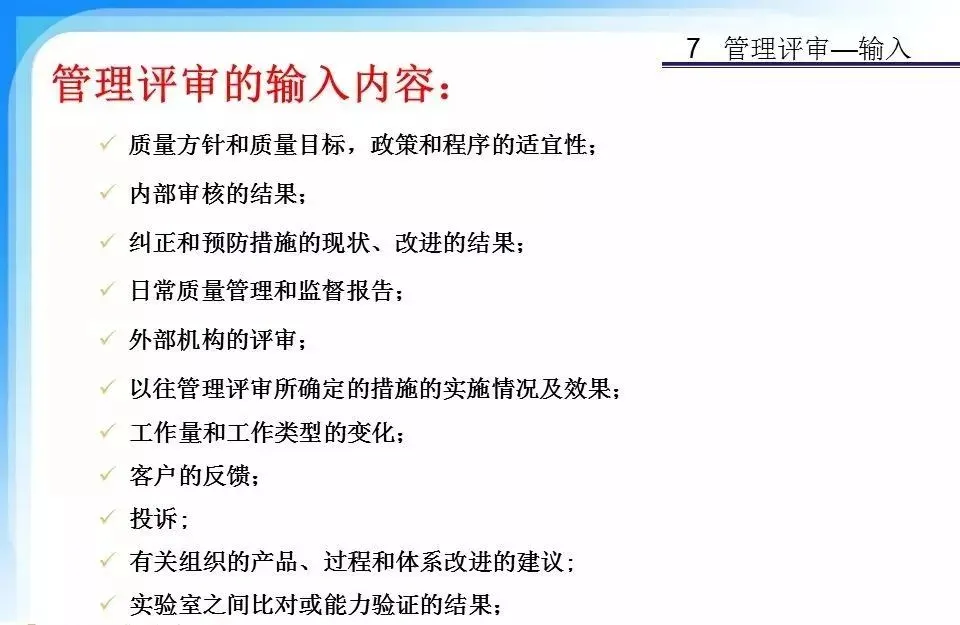 7 管理评审—输入

管理评审的输入内容：

✓ 质量方针和质量目标，政策和程序的适宜性；
✓ 内部审核的结果；
✓ 纠正和预防措施的现状、改进的结果；
✓ 日常质量管理和监督报告；
✓ 外部机构的评审；
✓ 以往管理评审所确定的措施的实施情况及效果；
✓ 工作量和工作类型的变化；
✓ 客户的反馈；
✓ 投诉；
✓ 有关组织的产品、过程和体系改进的建议；
✓ 实验室之间比对或能力验证的结果；